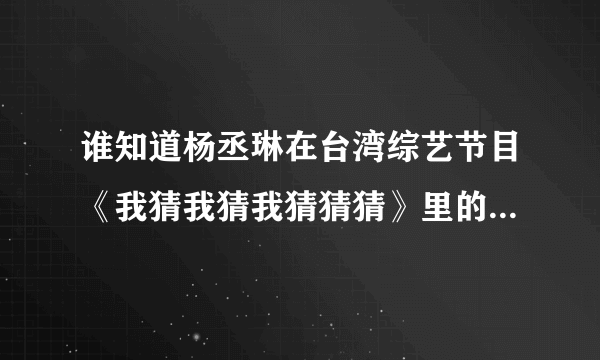 谁知道杨丞琳在台湾综艺节目《我猜我猜我猜猜猜》里的...